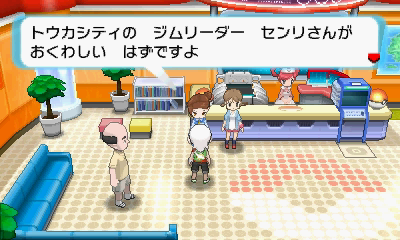 トウカシティの　ジムリーダー　センリさんが
おくわしい　はずですよ